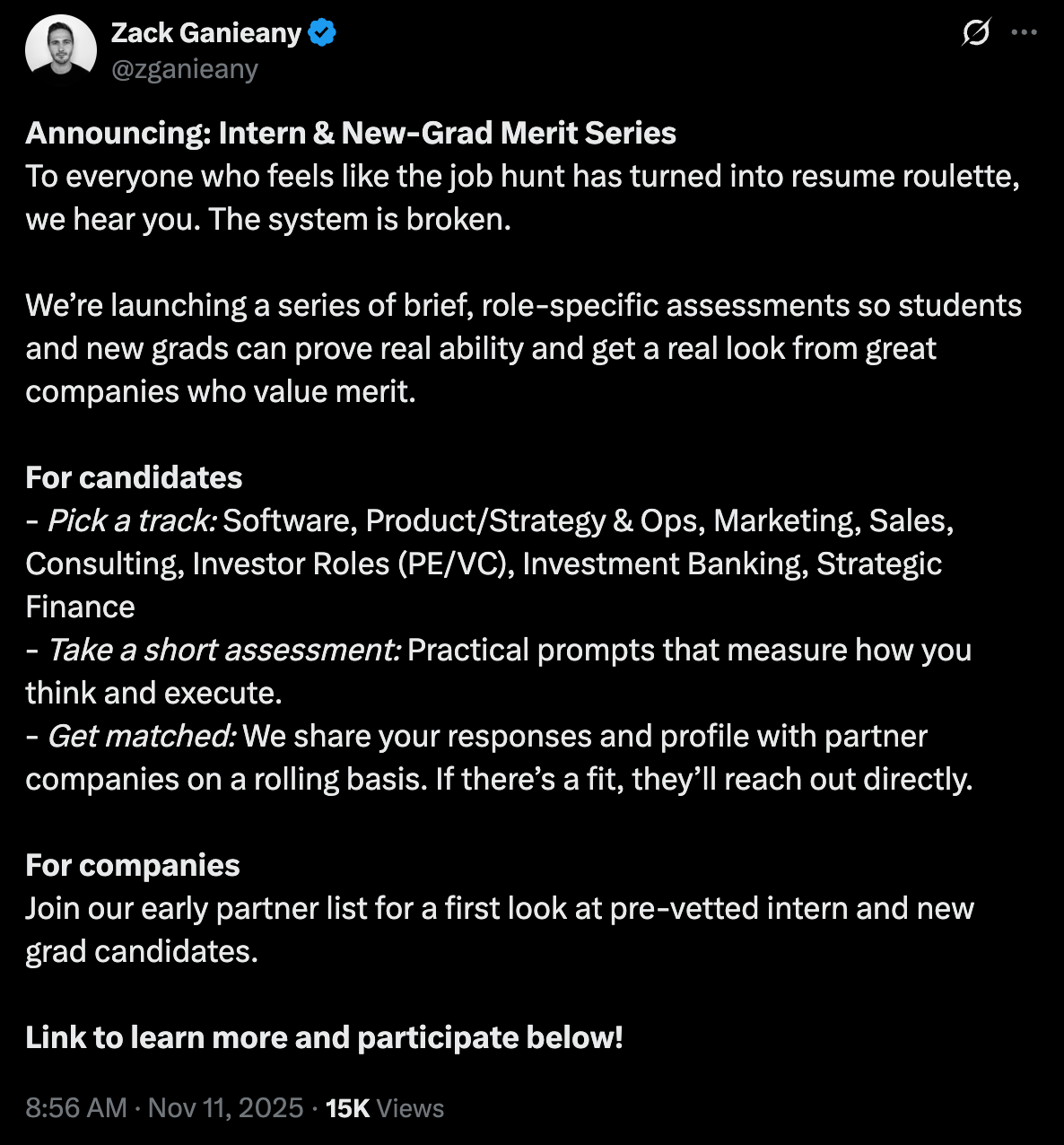 Zack Ganieany
@zganieany

Announcing: Intern & New-Grad Merit Series
To everyone who feels like the job hunt has turned into resume roulette, we hear you. The system is broken.

We're launching a series of brief, role-specific assessments so students and new grads can prove real ability and get a real look from great companies who value merit.

For candidates
- Pick a track: Software, Product/Strategy & Ops, Marketing, Sales, Consulting, Investor Roles (PE/VC), Investment Banking, Strategic Finance
- Take a short assessment: Practical prompts that measure how you think and execute.
- Get matched: We share your responses and profile with partner companies on a rolling basis. If there's a fit, they'll reach out directly.

For companies
Join our early partner list for a first look at pre-vetted intern and new grad candidates.

Link to learn more and participate below!

8:56 AM · Nov 11, 2025 · 15K Views